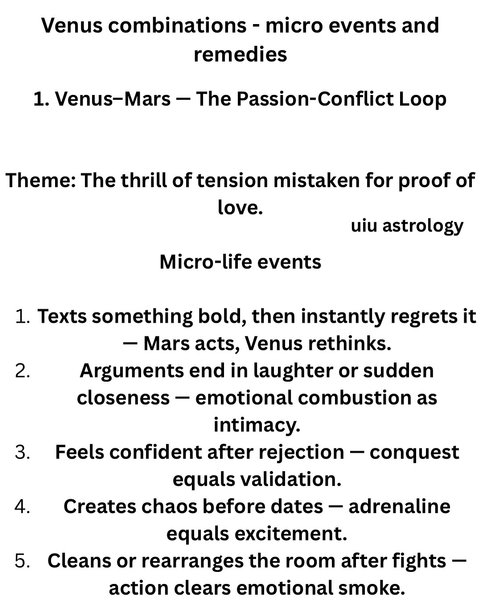 Venus combinations - micro events and remedies

1. Venus–Mars — The Passion-Conflict Loop

Theme: The thrill of tension mistaken for proof of love.

uiu astrology

Micro-life events

1. Texts something bold, then instantly regrets it — Mars acts, Venus rethinks.
2. Arguments end in laughter or sudden closeness — emotional combustion as intimacy.
3. Feels confident after rejection — conquest equals validation.
4. Creates chaos before dates — adrenaline equals excitement.
5. Cleans or rearranges the room after fights — action clears emotional smoke.